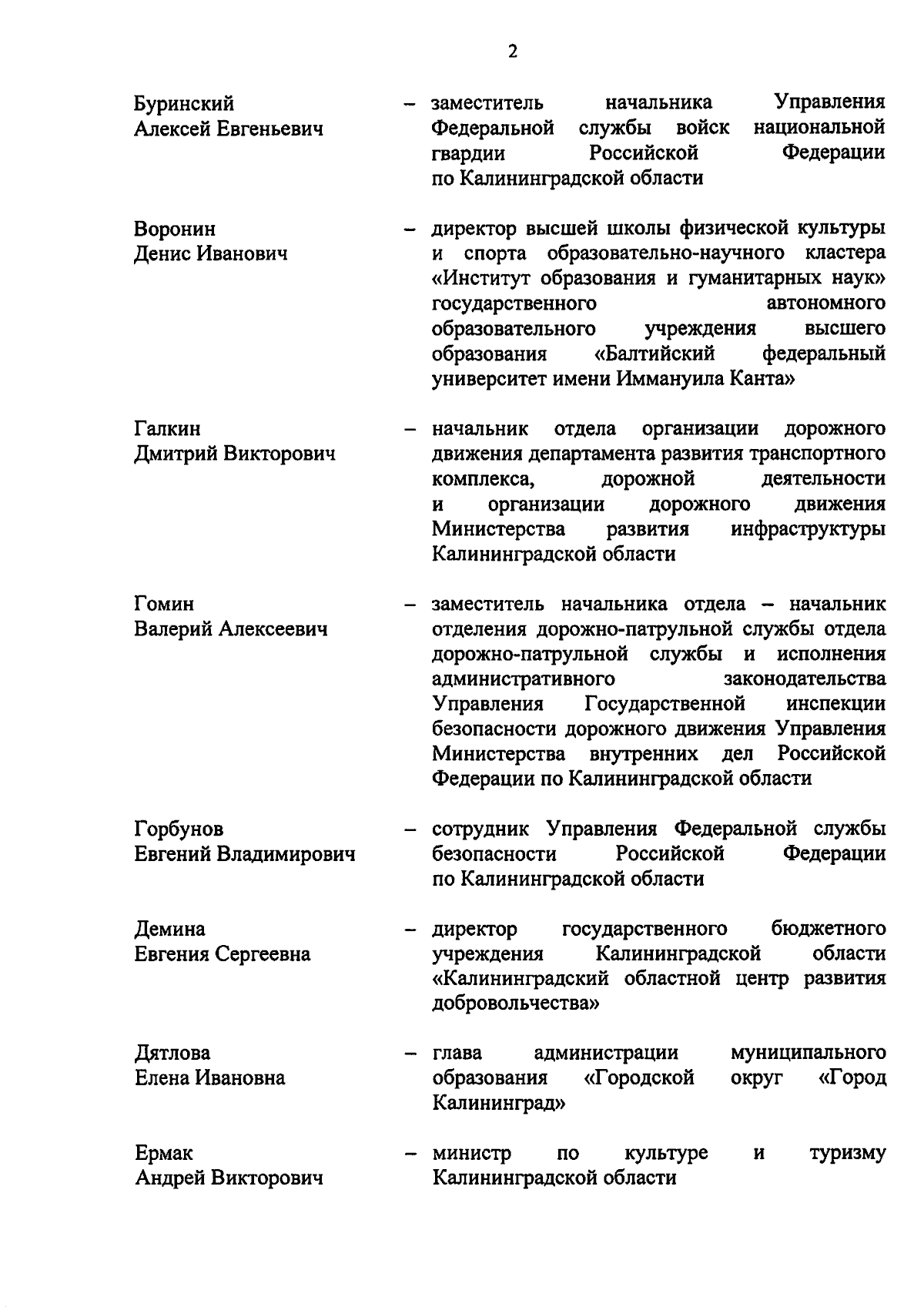 2

Буринский Алексей Евгеньевич – заместитель начальника Управления Федеральной службы войск национальной гвардии Российской Федерации по Калининградской области

Воронин Денис Иванович – директор высшей школы физической культуры и спорта образовательно-научного кластера «Институт образования и гуманитарных наук» государственного автономного образовательного учреждения высшего образования «Балтийский федеральный университет имени Иммануила Канта»

Галкин Дмитрий Викторович – начальник отдела организации дорожного движения департамента развития транспортного комплекса, дорожной деятельности и организации дорожного движения Министерства развития инфраструктуры Калининградской области

Гомин Валерий Алексеевич – заместитель начальника отдела – начальник отделения дорожно-патрульной службы отдела дорожно-патрульной службы и исполнения административного законодательства Управления Государственной инспекции безопасности дорожного движения Управления Министерства внутренних дел Российской Федерации по Калининградской области

Горбунов Евгений Владимирович – сотрудник Управления Федеральной службы безопасности Российской Федерации по Калининградской области

Демина Евгения Сергеевна – директор государственного бюджетного учреждения Калининградской области «Калининградский областной центр развития добровольчества»

Дятлова Елена Ивановна – глава администрации муниципального образования «Городской округ «Город Калининград»

Ермак Андрей Викторович – министр по культуре и туризму Калининградской области